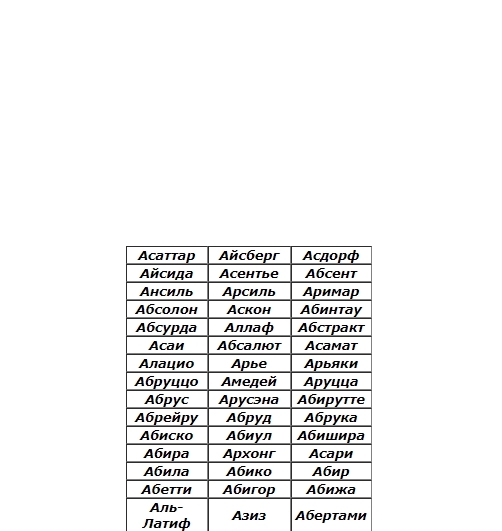 | Асаттар | Айсберг | Асдорф |
|---|---|---|
| Айсида | Асентье | Абсент |
| Ансиль | Арсиль | Аримар |
| Абсолон | Аскон | Абинтау |
| Абсурда | Аллаф | Абстракт |
| Асаи | Абсалют | Асамат |
| Алацио | Арье | Арьяки |
| Абруццо | Амедей | Аруцца |
| Абрус | Арусэна | Абирутте |
| Абрейру | Абруд | Абрука |
| Абиско | Абиул | Абишира |
| Абира | Архонг | Асари |
| Абила | Абико | Абир |
| Абетти | Абигор | Абижа |
| Аль-Латиф | Азиз | Абертами |